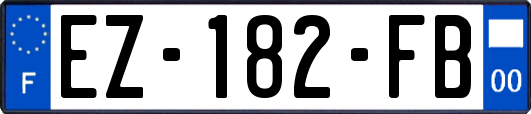 F
EZ-182-FB
00